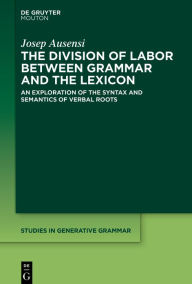 DE GRUYTER
MOUTON

Josep Ausensi

THE DIVISION OF LABOR BETWEEN GRAMMAR AND THE LEXICON

AN EXPLORATION OF THE SYNTAX AND SEMANTICS OF VERBAL ROOTS

STUDIES IN GENERATIVE GRAMMAR

DE
G